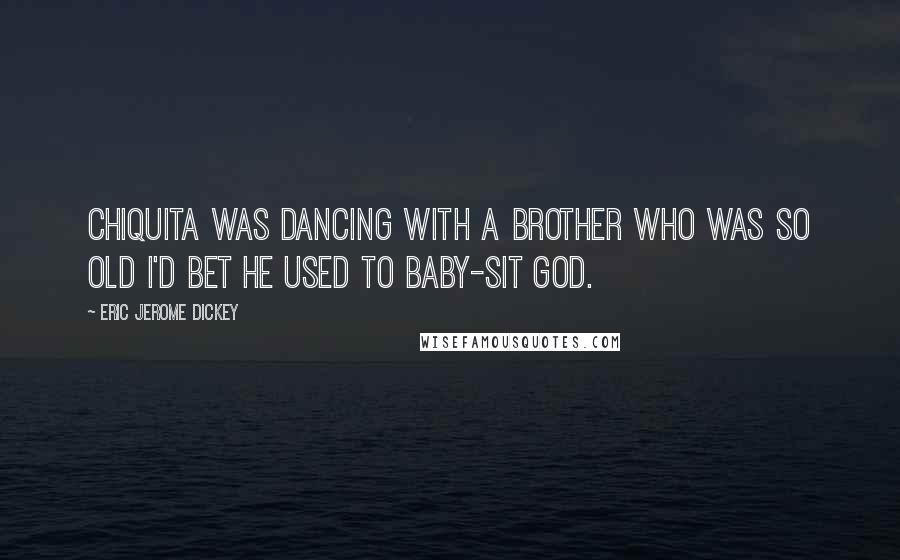 CHIQUITA WAS DANCING WITH A BROTHER WHO WAS SO OLD I'D BET HE USED TO BABY-SIT GOD.

~ ERIC JEROME DICKEY

WISEFAMOUSQUOTES.COM